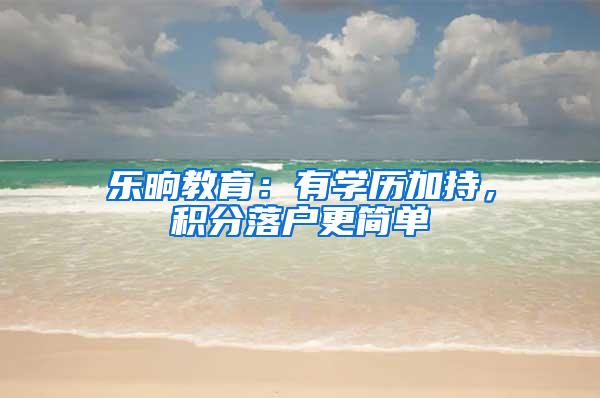 乐晌教育：有学历加持，积分落户更简单